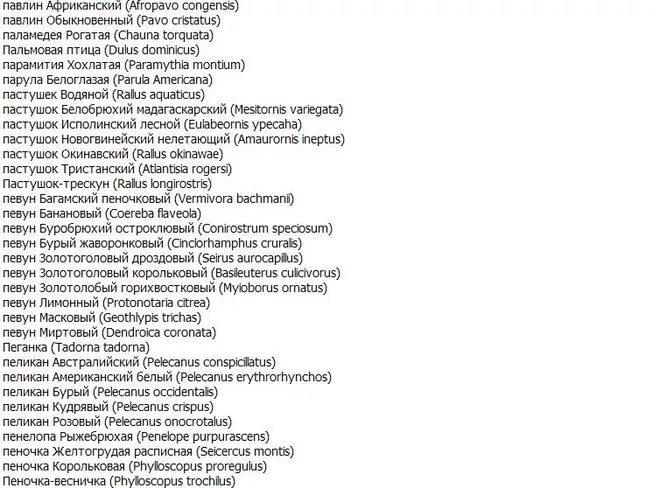 павлин Африканский (Afropavo congensis)
павлин Обыкновенный (Pavo cristatus)
паламедея Рогатая (Chauna torquata)
Пальмовая птица (Dulus dominicus)
парамития Хохлатая (Paramythia montium)
парула Белоглазая (Parula Americana)
пастушек Водяной (Rallus aquaticus)
пастушок Белобрюхий мадагаскарский (Mesitornis variegata)
пастушок Исполинский лесной (Eulabeornis ypecaha)
пастушок Новогвинейский нелетающий (Amaurornis ineptus)
пастушок Окинавский (Rallus okinawae)
пастушок Тристанский (Atlantisia rogersi)
Пастушок-трескун (Rallus longirostris)
певун Багамский пеночковый (Vermivora bachmanii)
певун Банановый (Coereba flaveola)
певун Буробрюхий остроклювый (Conirostrum speciosum)
певун Бурый жаворонковый (Cinclorhamphus cruralis)
певун Золотоголовый дроздовый (Seirus aurocapillus)
певун Золотоголовый корольковый (Basileuterus culicivorus)
певун Золотолобый горихвостковый (Myioborus ornatus)
певун Лимонный (Protonotaria citrea)
певун Масковый (Geothlypis trichas)
певун Миртовый (Dendroica coronata)
Пеганка (Tadorna tadorna)
пеликан Австралийский (Pelecanus conspicillatus)
пеликан Американский белый (Pelecanus erythrorhynchos)
пеликан Бурый (Pelecanus occidentalis)
пеликан Кудрявый (Pelecanus crispus)
пеликан Розовый (Pelecanus onocrotalus)
пенелопа Рыжебрюхая (Penelope purpurascens)
пеночка Желтогрудая расписная (Seicercus montis)
пеночка Корольковая (Phylloscopus proregulus)
Пеночка-весничка (Phylloscopus trochilus)